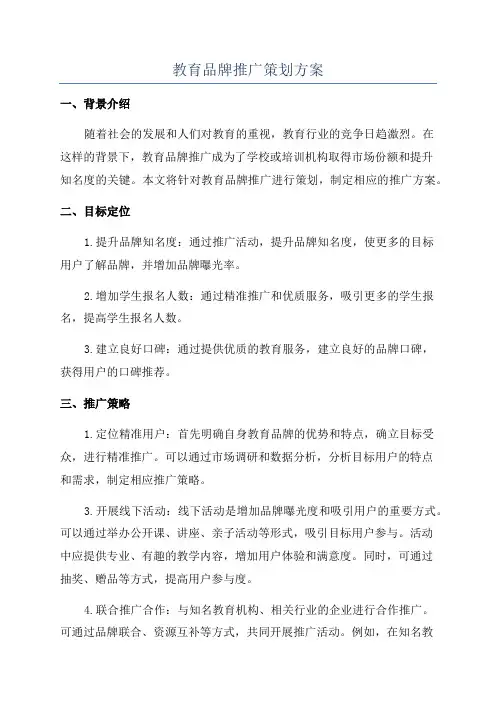 教育品牌推广策划方案

一、背景介绍

随着社会的发展和人们对教育的重视，教育行业的竞争日趋激烈。在这样的背景下，教育品牌推广成为了学校或培训机构取得市场份额和提升知名度的关键。本文将针对教育品牌推广进行策划，制定相应的推广方案。

二、目标定位

1.提升品牌知名度：通过推广活动，提升品牌知名度，使更多的目标用户了解品牌，并增加品牌曝光率。

2.增加学生报名人数：通过精准推广和优质服务，吸引更多的学生报名，提高学生报名人数。

3.建立良好口碑：通过提供优质的教育服务，建立良好的品牌口碑，获得用户的口碑推荐。

三、推广策略

1.定位精准用户：首先明确自身教育品牌的优势和特点，确立目标受众，进行精准推广。可以通过市场调研和数据分析，分析目标用户的特点和需求，制定相应推广策略。

3.开展线下活动：线下活动是增加品牌曝光度和吸引用户的重要方式。可以通过举办公开课、讲座、亲子活动等形式，吸引目标用户参与。活动中应提供专业、有趣的教学内容，增加用户体验和满意度。同时，可通过抽奖、赠品等方式，提高用户参与度。

4.联合推广合作：与知名教育机构、相关行业的企业进行合作推广。可通过品牌联合、资源互补等方式，共同开展推广活动。例如，在知名教